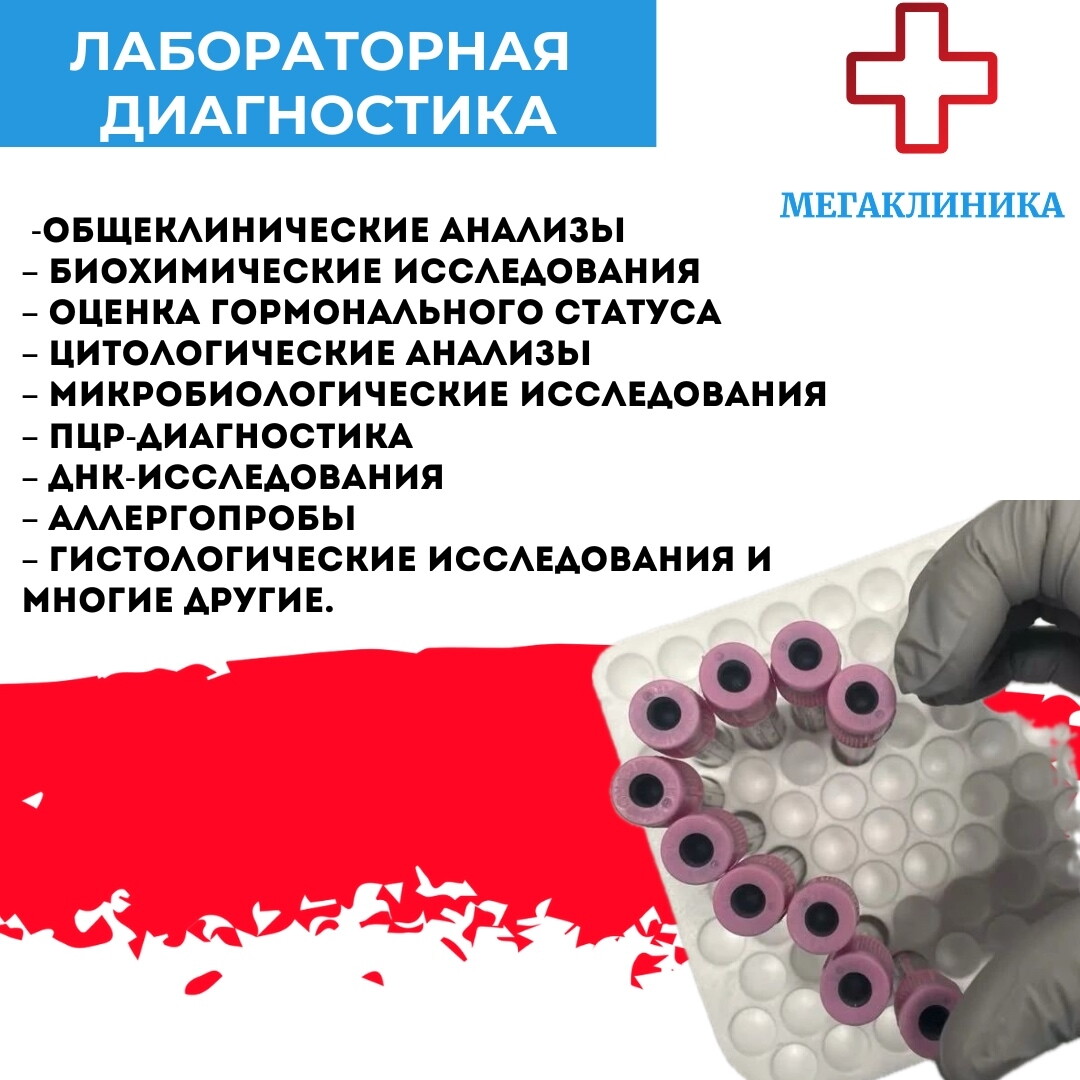 ЛАБОРАТОРНАЯ ДИАГНОСТИКА

МЕГАКЛИНИКА

-ОБЩЕКЛИНИЧЕСКИЕ АНАЛИЗЫ
– БИОХИМИЧЕСКИЕ ИССЛЕДОВАНИЯ
– ОЦЕНКА ГОРМОНАЛЬНОГО СТАТУСА
– ЦИТОЛОГИЧЕСКИЕ АНАЛИЗЫ
– МИКРОБИОЛОГИЧЕСКИЕ ИССЛЕДОВАНИЯ
– ПЦР-ДИАГНОСТИКА
– ДНК-ИССЛЕДОВАНИЯ
– АЛЛЕРГОПРОБЫ
– ГИСТОЛОГИЧЕСКИЕ ИССЛЕДОВАНИЯ И МНОГИЕ ДРУГИЕ.